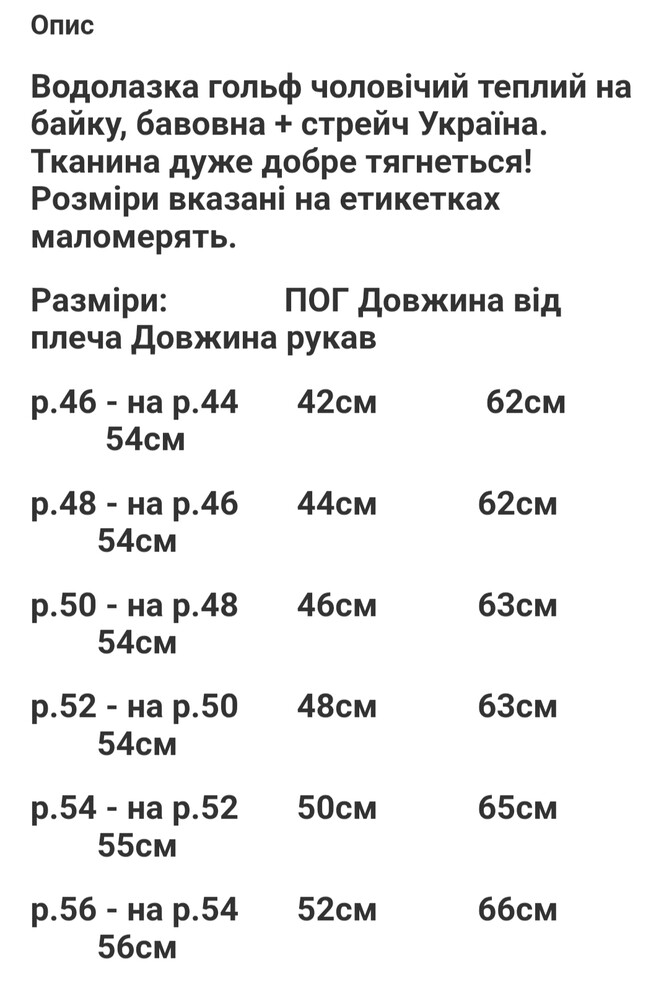 Опис

Водолазка гольф чоловічий теплий на байку, бавовна + стрейч Україна. Тканина дуже добре тягнеться! Розміри вказані на етикетках маломерять.

Разміри: ПОГ Довжина від плеча Довжина рукав

р.46 - на р.44 42см 62см 54см

р.48 - на р.46 44см 62см 54см

р.50 - на р.48 46см 63см 54см

р.52 - на р.50 48см 63см 54см

р.54 - на р.52 50см 65см 55см

р.56 - на р.54 52см 66см 56см